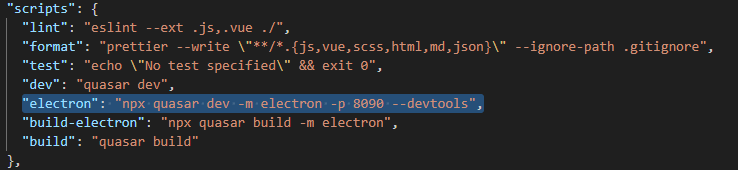 "scripts": {
  "lint": "eslint --ext .js,.vue ./",
  "format": "prettier --write \"**/*.{js,vue,scss,html,md,json}\" --ignore-path .gitignore",
  "test": "echo \"No test specified\" && exit 0",
  "dev": "quasar dev",
  "electron": "npx quasar dev -m electron -p 8090 --devtools",
  "build-electron": "npx quasar build -m electron",
  "build": "quasar build"
},